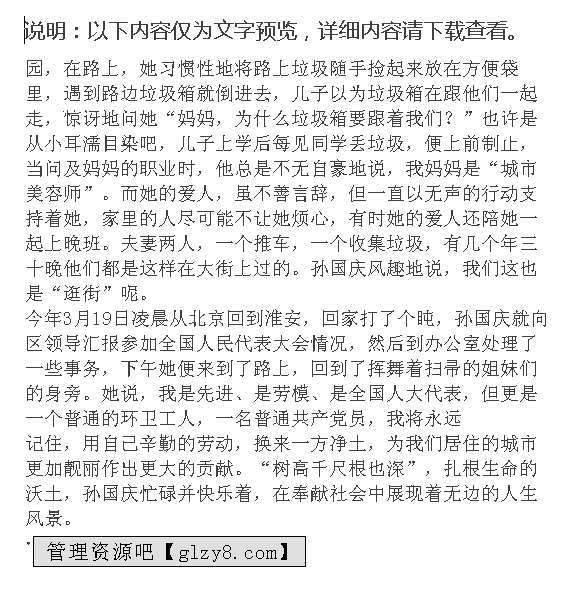 说明：以下内容仅为文字预览，详细内容请下载查看。

园，在路上，她习惯性地将路上垃圾随手捡起来放在方便袋里，遇到路边垃圾箱就倒进去，儿子以为垃圾箱在跟他们一起走，惊讶地问她“妈妈，为什么垃圾箱要跟着我们？”也许是从小耳濡目染吧，儿子上学后每见同学丢垃圾，便上前制止，当问及妈妈的职业时，他总是不无自豪地说，我妈妈是“城市美容师”。而她的爱人，虽不善言辞，但一直以无声的行动支持着她，家里的人尽可能不让她烦心，有时她的爱人还陪她一起上晚班。夫妻两人，一个推车，一个收集垃圾，有几个年三十晚他们都是这样在大街上过的。孙国庆风趣地说，我们这也是“逛街”呢。

今年3月19日凌晨从北京回到淮安，回家打了个盹，孙国庆就向区领导汇报参加全国人民代表大会情况，然后到办公室处理了一些事务，下午她便来到了路上，回到了挥舞着扫帚的姐妹们的身旁。她说，我是先进、是劳模、是全国人大代表，但更是一个普通的环卫工人，一名普通共产党员，我将永远

记住，用自己辛勤的劳动，换来一方净土，为我们居住的城市更加靓丽作出更大的贡献。“树高千尺根也深”，扎根生命的沃土，孙国庆忙碌并快乐着，在奉献社会中展现着无边的人生风景。

管理资源吧【glzy8.com】